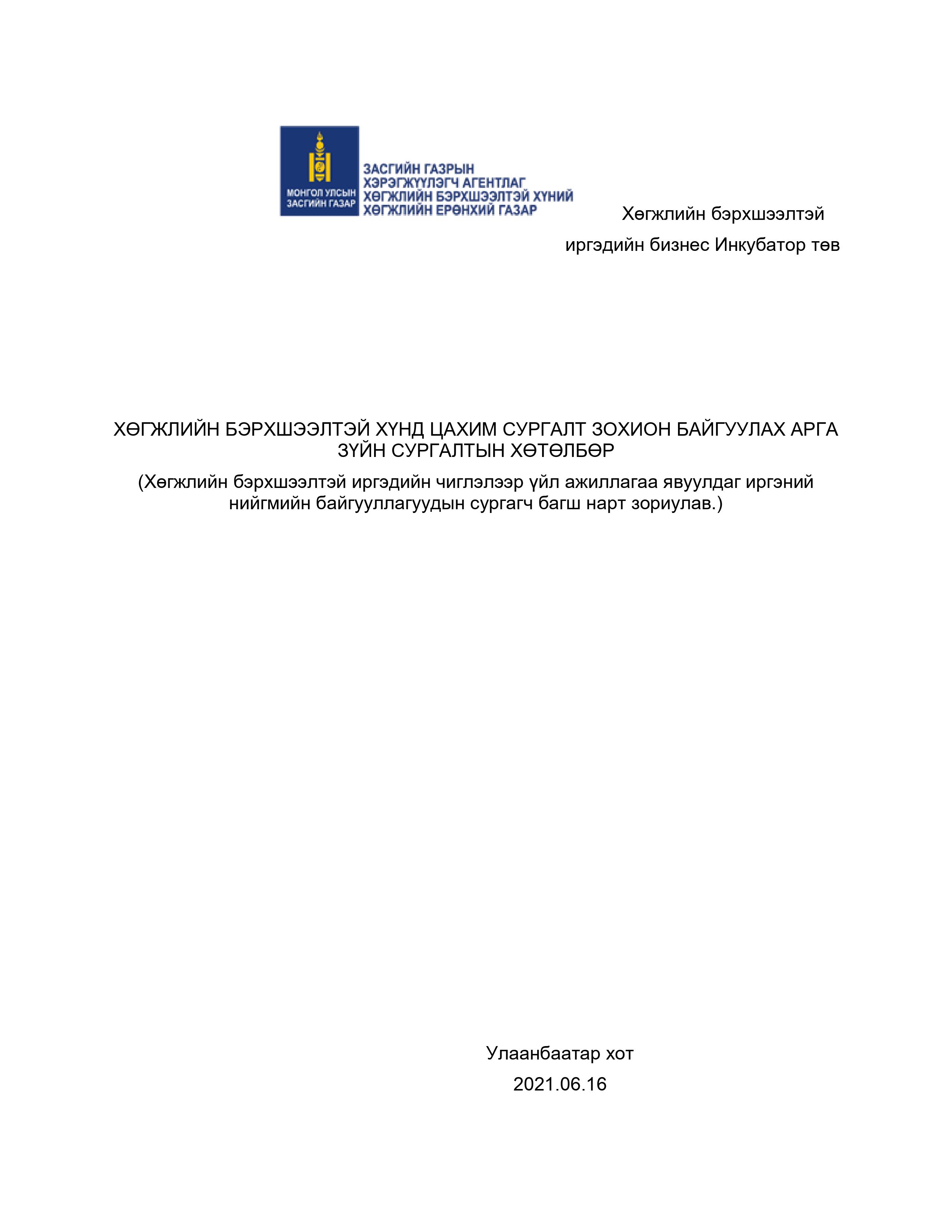 МОНГОЛ УЛСЫН ЗАСГИЙН ГАЗАР

ЗАСГИЙН ГАЗРЫН ХЭРЭГЖҮҮЛЭГЧ АГЕНТЛАГ ХӨГЖЛИЙН БЭРХШЭЭЛТЭЙ ХҮНИЙ ХӨГЖЛИЙН ЕРӨНХИЙ ГАЗАР

Хөгжлийн бэрхшээлтэй иргэдийн бизнес Инкубатор төв

ХӨГЖЛИЙН БЭРХШЭЭЛТЭЙ ХҮНД ЦАХИМ СУРГАЛТ ЗОХИОН БАЙГУУЛАХ АРГА ЗҮЙН СУРГАЛТЫН ХӨТӨЛБӨР

(Хөгжлийн бэрхшээлтэй иргэдийн чиглэлээр үйл ажиллагаа явуулдаг иргэний нийгмийн байгууллагуудын сургагч багш нарт зориулав.)

Улаанбаатар хот

2021.06.16